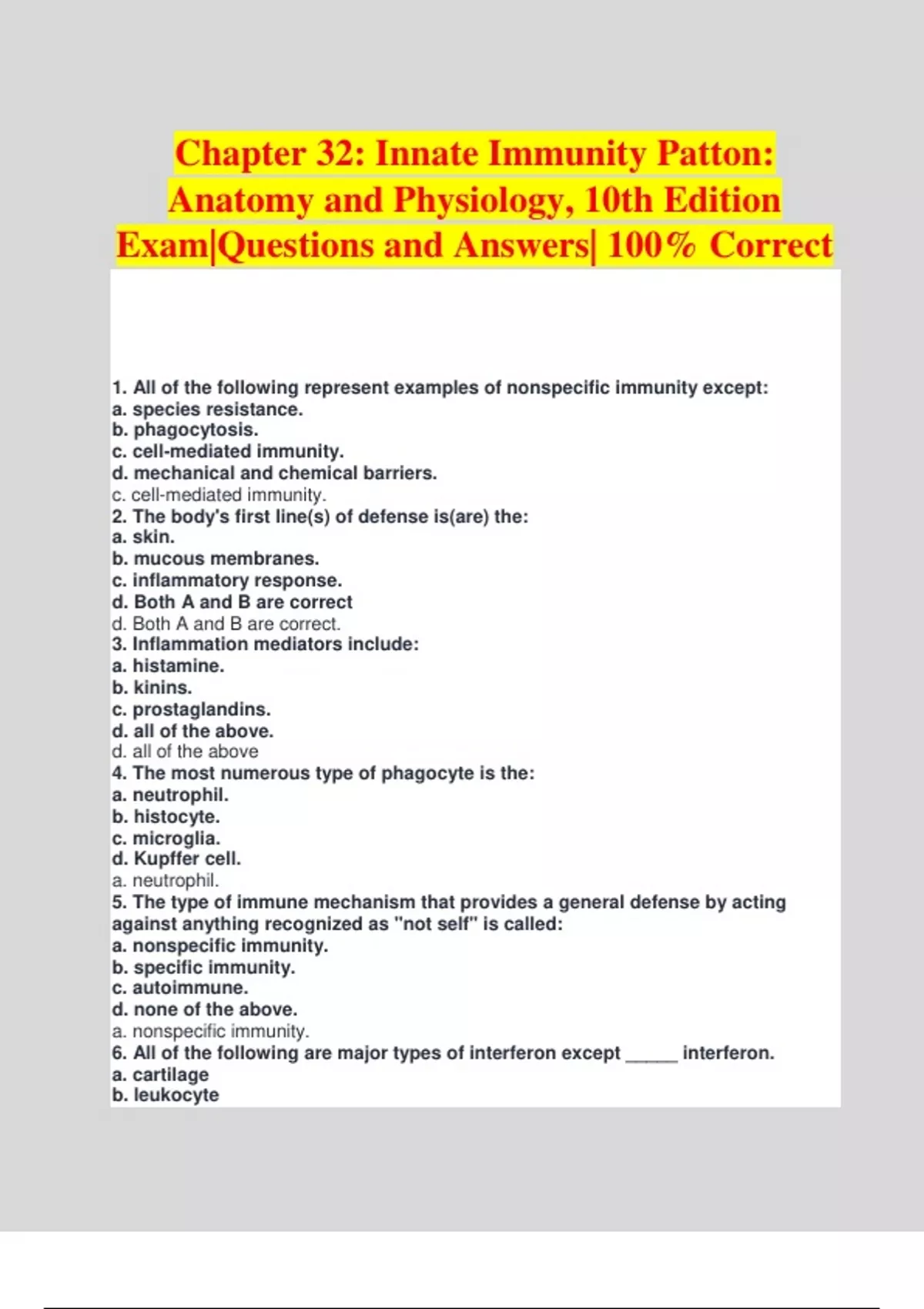 Chapter 32: Innate Immunity Patton: Anatomy and Physiology, 10th Edition Exam|Questions and Answers| 100% Correct

1. All of the following represent examples of nonspecific immunity except:
a. species resistance.
b. phagocytosis.
c. cell-mediated immunity.
d. mechanical and chemical barriers.
c. cell-mediated immunity.
2. The body's first line(s) of defense is(are) the:
a. skin.
b. mucous membranes.
c. inflammatory response.
d. Both A and B are correct
d. Both A and B are correct.
3. Inflammation mediators include:
a. histamine.
b. kinins.
c. prostaglandins.
d. all of the above.
d. all of the above
4. The most numerous type of phagocyte is the:
a. neutrophil.
b. histocyte.
c. microglia.
d. Kupffer cell.
a. neutrophil.
5. The type of immune mechanism that provides a general defense by acting against anything recognized as "not self" is called:
a. nonspecific immunity.
b. specific immunity.
c. autoimmune.
d. none of the above.
a. nonspecific immunity.
6. All of the following are major types of interferon except _____ interferon.
a. cartilage
b. leukocyte